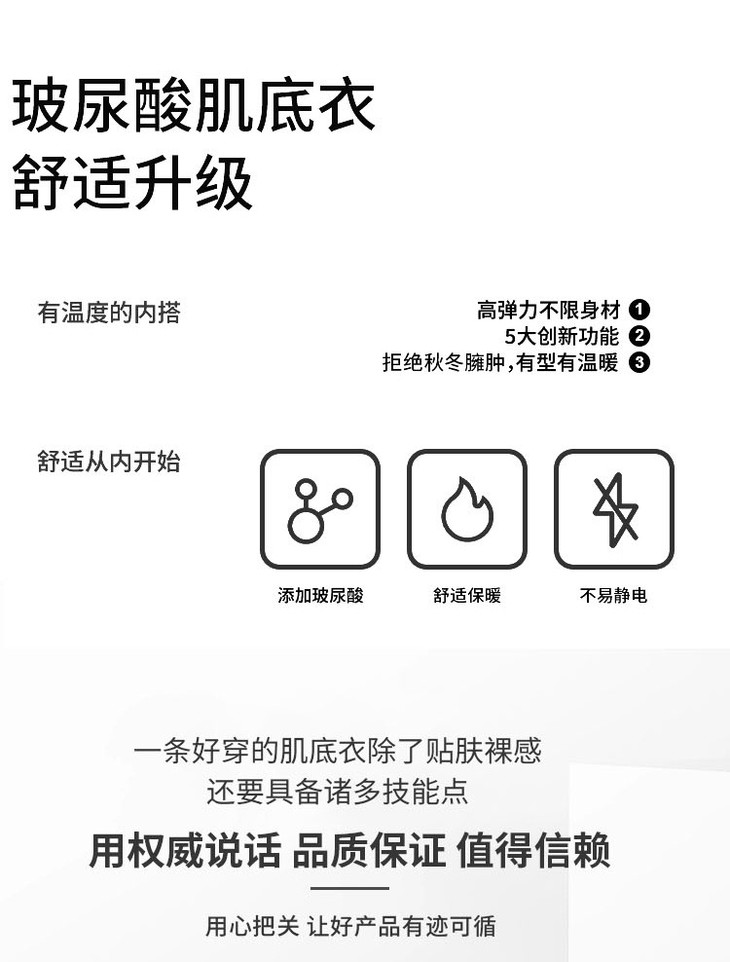 玻尿酸肌底衣
舒适升级

有温度的内搭

高弹力不限身材 ❶
5大创新功能 ❷
拒绝秋冬臃肿,有型有温暖 ❸

舒适从内开始

添加玻尿酸

舒适保暖

不易静电

一条好穿的肌底衣除了贴肤裸感
还要具备诸多技能点

用权威说话 品质保证 值得信赖

用心把关 让好产品有迹可循